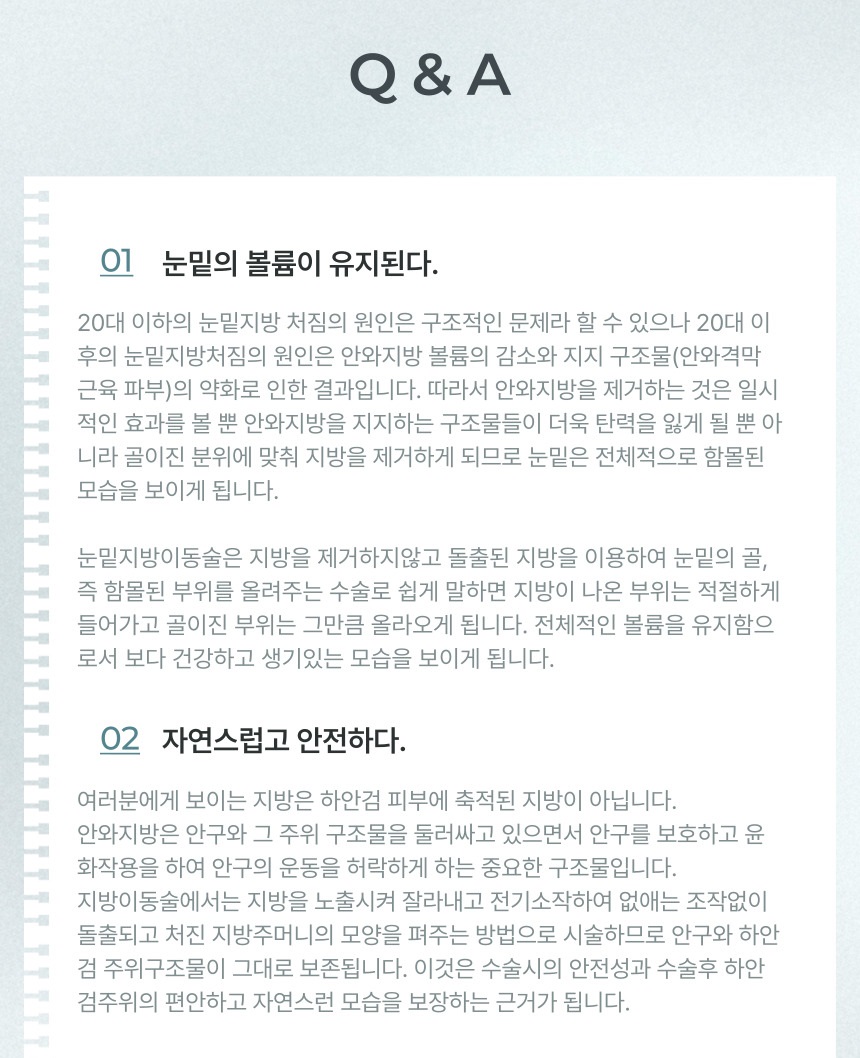 Q & A

01 눈밑의 볼륨이 유지된다.

20대 이하의 눈밑지방 처짐의 원인은 구조적인 문제라 할 수 있으나 20대 이후의 눈밑지방처짐의 원인은 안와지방 볼륨의 감소와 지지 구조물(안와격막 근육 파부)의 약화로 인한 결과입니다. 따라서 안와지방을 제거하는 것은 일시적인 효과를 볼 뿐 안와지방을 지지하는 구조물들이 더욱 탄력을 잃게 될 뿐 아니라 골이진 분위에 맞춰 지방을 제거하게 되므로 눈밑은 전체적으로 함몰된 모습을 보이게 됩니다.

눈밑지방이동술은 지방을 제거하지않고 돌출된 지방을 이용하여 눈밑의 골, 즉 함몰된 부위를 올려주는 수술로 쉽게 말하면 지방이 나온 부위는 적절하게 들어가고 골이진 부위는 그만큼 올라오게 됩니다. 전체적인 볼륨을 유지함으로서 보다 건강하고 생기있는 모습을 보이게 됩니다.

02 자연스럽고 안전하다.

여러분에게 보이는 지방은 하안검 피부에 축적된 지방이 아닙니다.
안와지방은 안구와 그 주위 구조물을 둘러싸고 있으면서 안구를 보호하고 윤화작용을 하여 안구의 운동을 허락하게 하는 중요한 구조물입니다.
지방이동술에서는 지방을 노출시켜 잘라내고 전기소작하여 없애는 조작없이 돌출되고 처진 지방주머니의 모양을 펴주는 방법으로 시술하므로 안구와 하안검 주위구조물이 그대로 보존됩니다. 이것은 수술시의 안전성과 수술후 하안검주위의 편안하고 자연스런 모습을 보장하는 근거가 됩니다.